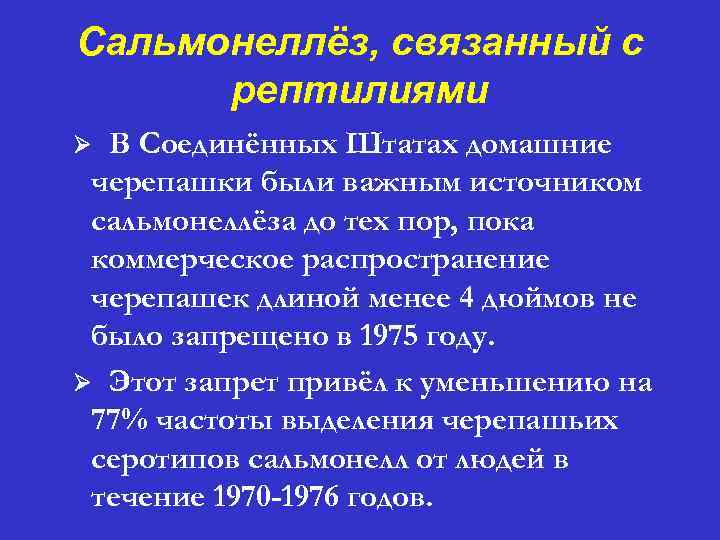 Сальмонеллёз, связанный с рептилиями

➢ В Соединённых Штатах домашние черепашки были важным источником сальмонеллёза до тех пор, пока коммерческое распространение черепашек длиной менее 4 дюймов не было запрещено в 1975 году.

➢ Этот запрет привёл к уменьшению на 77% частоты выделения черепашьих серотипов сальмонелл от людей в течение 1970-1976 годов.